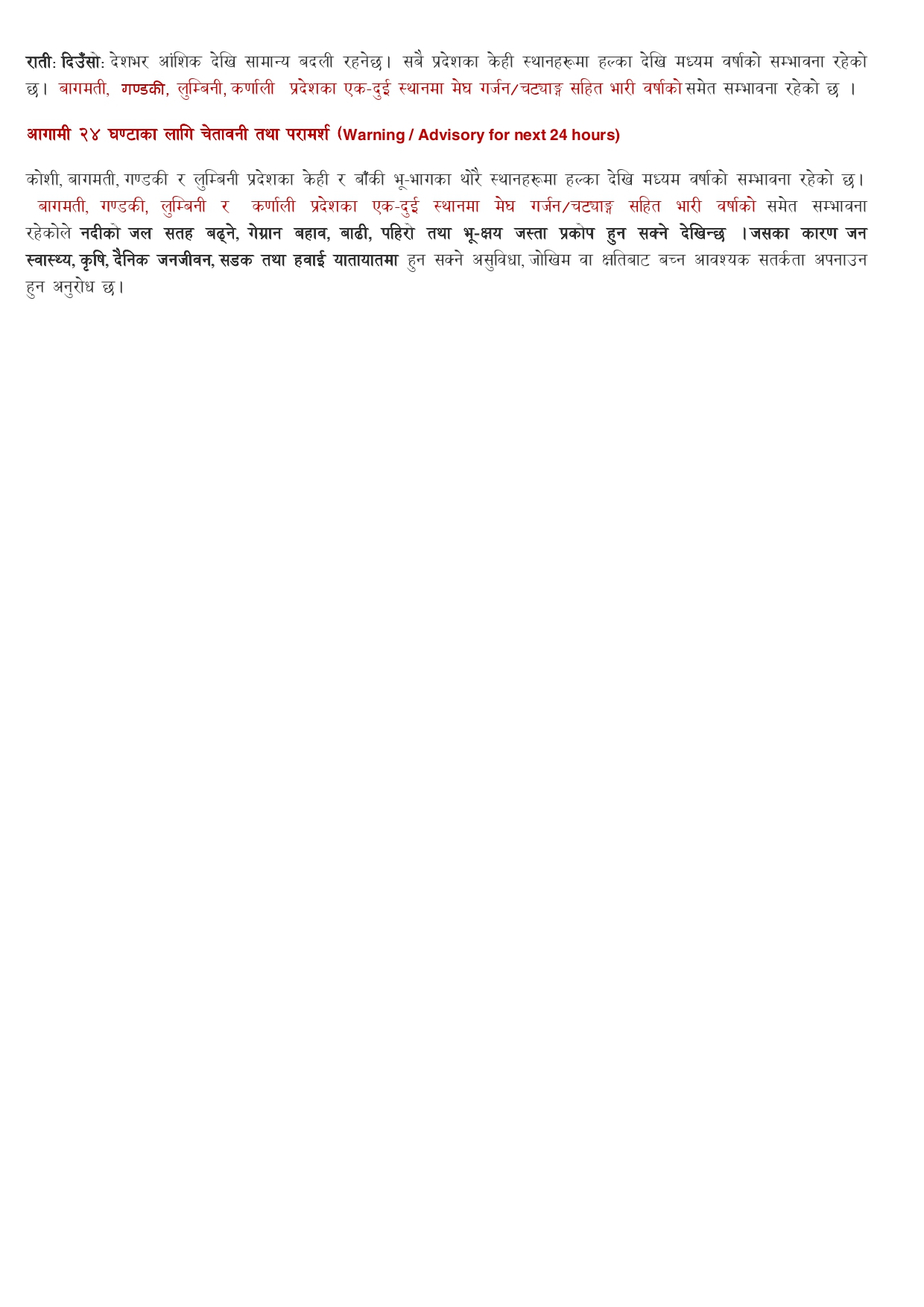 राती: दिउँसो: देशभर आंशिक देखि सामान्य बदली रहनेछ। सबै प्रदेशका केही स्थानहरूमा हल्का देखि मध्यम वर्षाको सम्भावना रहेको छ। बागमती, गण्डकी, लुम्बिनी, कर्णाली प्रदेशका एक-दुई स्थानमा मेघ गर्जन/चट्याङ्ग सहित भारी वर्षाको समेत सम्भावना रहेको छ ।

आगामी २४ घण्टाका लागि चेतावनी तथा परामर्श (Warning / Advisory for next 24 hours)

कोशी, बागमती, गण्डकी र लुम्बिनी प्रदेशका केही र बाँकी भू-भागका थोरै स्थानहरूमा हल्का देखि मध्यम वर्षाको सम्भावना रहेको छ। बागमती, गण्डकी, लुम्बिनी र कर्णाली प्रदेशका एक-दुई स्थानमा मेघ गर्जन/चट्याङ्ग सहित भारी वर्षाको समेत सम्भावना रहेकोले नदीको जल सतह बढ्ने, गेग्रान बहाव, बाढी, पहिरो तथा भू-क्षय जस्ता प्रकोप हुन सक्ने देखिन्छ ।जसका कारण जन स्वास्थ्य, कृषि, दैनिक जनजीवन, सडक तथा हवाई यातायातमा हुन सक्ने असुविधा, जोखिम वा क्षतिबाट बच्न आवश्यक सतर्कता अपनाउन हुन अनुरोध छ।